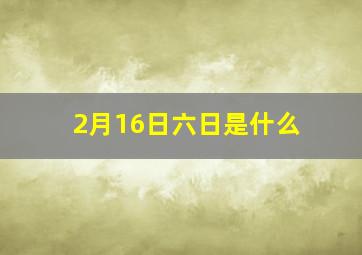 2月16日六日是什么